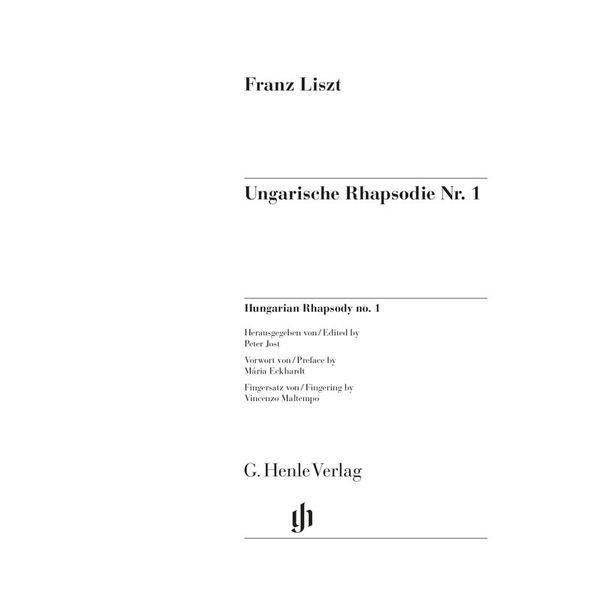 Franz Liszt

Ungarische Rhapsodie Nr. 1

Hungarian Rhapsody no. 1

Herausgegeben von / Edited by
Peter Jost

Vorwort von / Preface by
Mária Eckhardt

Fingersatz von / Fingering by
Vincenzo Maltempo

G. Henle Verlag

gh